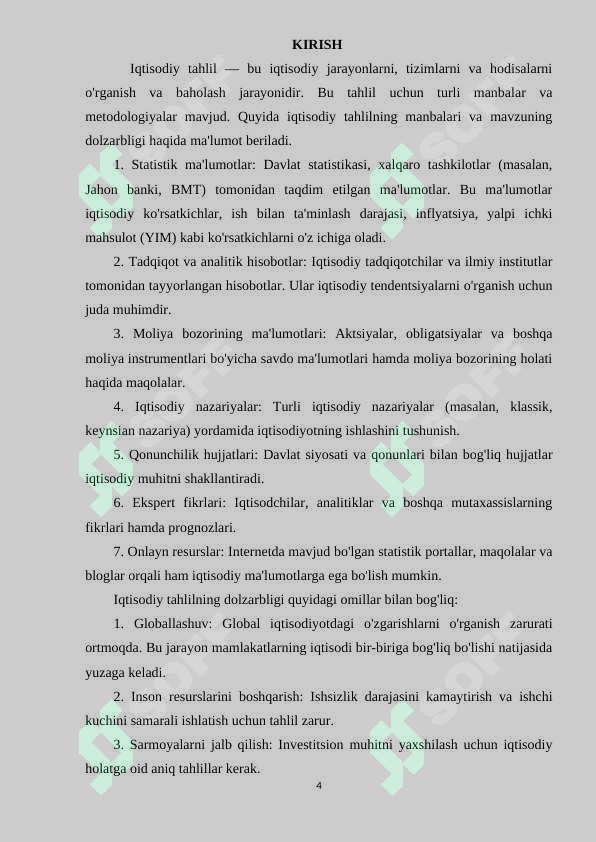 KIRISH

Iqtisodiy tahlil — bu iqtisodiy jarayonlarni, tizimlarni va hodisalarni o'rganish va baholash jarayonidir. Bu tahlil uchun turli manbalar va metodologiyalar mavjud. Quyida iqtisodiy tahlilning manbalari va mavzuning dolzarbligi haqida ma'lumot beriladi.

1. Statistik ma'lumotlar: Davlat statistikasi, xalqaro tashkilotlar (masalan, Jahon banki, BMT) tomonidan taqdim etilgan ma'lumotlar. Bu ma'lumotlar iqtisodiy ko'rsatkichlar, ish bilan ta'minlash darajasi, inflyatsiya, yalpi ichki mahsulot (YIM) kabi ko'rsatkichlarni o'z ichiga oladi.

2. Tadqiqot va analitik hisobotlar: Iqtisodiy tadqiqotchilar va ilmiy institutlar tomonidan tayyorlangan hisobotlar. Ular iqtisodiy tendentsiyalarni o'rganish uchun juda muhimdir.

3. Moliya bozorining ma'lumotlari: Aktsiyalar, obligatsiyalar va boshqa moliya instrumentlari bo'yicha savdo ma'lumotlari hamda moliya bozorining holati haqida maqolalar.

4. Iqtisodiy nazariyalar: Turli iqtisodiy nazariyalar (masalan, klassik, keynsian nazariya) yordamida iqtisodiyotning ishlashini tushunish.

5. Qonunchilik hujjatlari: Davlat siyosati va qonunlari bilan bog'liq hujjatlar iqtisodiy muhitni shakllantiradi.

6. Ekspert fikrlari: Iqtisodchilar, analitiklar va boshqa mutaxassislarning fikrlari hamda prognozlari.

7. Onlayn resurslar: Internetda mavjud bo'lgan statistik portallar, maqolalar va bloglar orqali ham iqtisodiy ma'lumotlarga ega bo'lish mumkin.

Iqtisodiy tahlilning dolzarbligi quyidagi omillar bilan bog'liq:

1. Globallashuv: Global iqtisodiyotdagi o'zgarishlarni o'rganish zarurati ortmoqda. Bu jarayon mamlakatlarning iqtisodi bir-biriga bog'liq bo'lishi natijasida yuzaga keladi.

2. Inson resurslarini boshqarish: Ishsizlik darajasini kamaytirish va ishchi kuchini samarali ishlatish uchun tahlil zarur.

3. Sarmoyalarni jalb qilish: Investitsion muhitni yaxshilash uchun iqtisodiy holatga oid aniq tahlillar kerak.

4